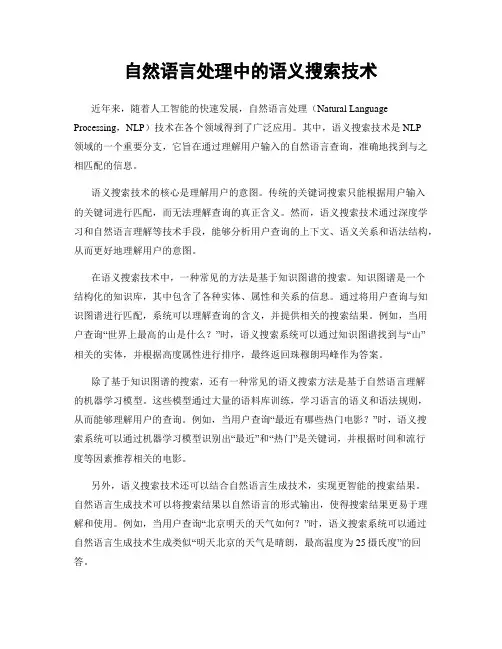 自然语言处理中的语义搜索技术

近年来，随着人工智能的快速发展，自然语言处理（Natural Language Processing，NLP）技术在各个领域得到了广泛应用。其中，语义搜索技术是 NLP 领域的一个重要分支，它旨在通过理解用户输入的自然语言查询，准确地找到与之相匹配的信息。

语义搜索技术的核心是理解用户的意图。传统的关键词搜索只能根据用户输入的关键词进行匹配，而无法理解查询的真正含义。然而，语义搜索技术通过深度学习和自然语言理解等技术手段，能够分析用户查询的上下文、语义关系和语法结构，从而更好地理解用户的意图。

在语义搜索技术中，一种常见的方法是基于知识图谱的搜索。知识图谱是一个结构化的知识库，其中包含了各种实体、属性和关系的信息。通过将用户查询与知识图谱进行匹配，系统可以理解查询的含义，并提供相关的搜索结果。例如，当用户查询“世界上最高的山是什么？”时，语义搜索系统可以通过知识图谱找到与“山”相关的实体，并根据高度属性进行排序，最终返回珠穆朗玛峰作为答案。

除了基于知识图谱的搜索，还有一种常见的语义搜索方法是基于自然语言理解的机器学习模型。这些模型通过大量的语料库训练，学习语言的语义和语法规则，从而能够理解用户的查询。例如，当用户查询“最近有哪些热门电影？”时，语义搜索系统可以通过机器学习模型识别出“最近”和“热门”是关键词，并根据时间和流行度等因素推荐相关的电影。

另外，语义搜索技术还可以结合自然语言生成技术，实现更智能的搜索结果。自然语言生成技术可以将搜索结果以自然语言的形式输出，使得搜索结果更易于理解和使用。例如，当用户查询“北京明天的天气如何？”时，语义搜索系统可以通过自然语言生成技术生成类似“明天北京的天气是晴朗，最高温度为 25 摄氏度”的回答。